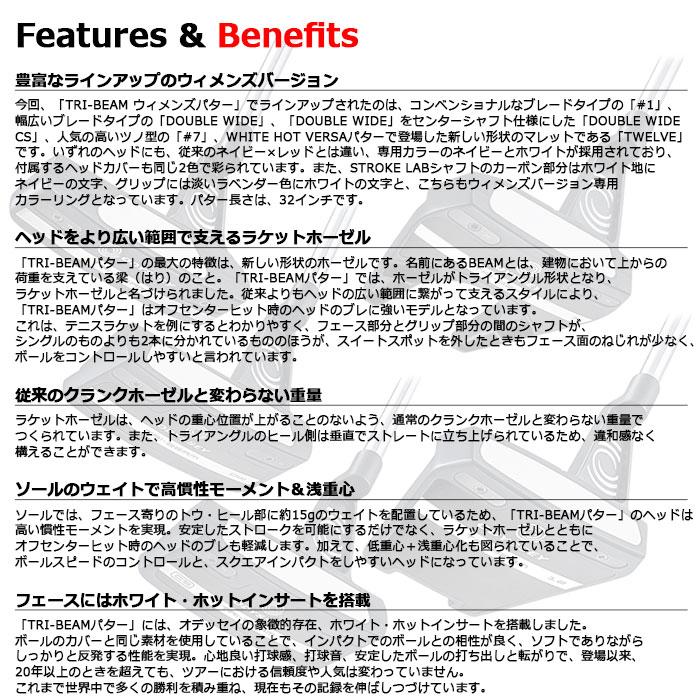 Features & Benefits

豊富なラインアップのウィメンズバージョン

今回、「TRI-BEAM ウィメンズパター」でラインアップされたのは、コンベンショナルなブレードタイプの「#1」、幅広いブレードタイプの「DOUBLE WIDE」、「DOUBLE WIDE」をセンターシャフト仕様にした「DOUBLE WIDE CS」、人気の高いツノ型の「#7」、WHITE HOT VERSAパターで登場した新しい形状のマレットである「TWELVE」です。いずれのヘッドにも、従来のネイビー×レッドとは違い、専用カラーのネイビーとホワイトが採用されており、付属するヘッドカバーも同じ2色で彩られています。また、STROKE LABシャフトのカーボン部分はホワイト地にネイビーの文字、グリップには淡いラベンダー色にホワイトの文字と、こちらもウィメンズバージョン専用カラーリングとなっています。パター長さは、32インチです。

ヘッドをより広い範囲で支えるラケットホーゼル

「TRI-BEAMパター」の最大の特徴は、新しい形状のホーゼルです。名前にあるBEAMとは、建物において上からの荷重を支えている梁（はり）のこと。「TRI-BEAMパター」では、ホーゼルがトライアングル形状となり、ラケットホーゼルと名づけられました。従来よりもヘッドの広い範囲に繋がって支えるスタイルにより、「TRI-BEAMパター」はオフセンターヒット時のヘッドのブレに強いモデルとなっています。これは、テニスラケットを例にするとわかりやすく、フェース部分とグリップ部分の間のシャフトが、シングルのものよりも2本に分かれているもののほうが、スイートスポットを外したときもフェース面のねじれが少なく、ボールをコントロールしやすいと言われています。

従来のクランクホーゼルと変わらない重量

ラケットホーゼルは、ヘッドの重心位置が上がることのないよう、通常のクランクホーゼルと変わらない重量でつくられています。また、トライアングルのヒール側は垂直でストレートに立ち上げられているため、違和感なく構えることができます。

ソールのウェイトで高慣性モーメント＆浅重心

ソールでは、フェース寄りのトウ・ヒール部に約15gのウェイトを配置しているため、「TRI-BEAMパター」のヘッドは高い慣性モーメントを実現。安定したストロークを可能にするだけでなく、ラケットホーゼルとともにオフセンターヒット時のヘッドのブレも軽減します。加えて、低重心＋浅重心化も図られていることで、ボールスピードのコントロールと、スクエアインパクトをしやすいヘッドになっています。

フェースにはホワイト・ホットインサートを搭載

「TRI-BEAMパター」には、オデッセイの象徴的存在、ホワイト・ホットインサートを搭載しました。ボールのカバーと同じ素材を使用していることで、インパクトでのボールとの相性が良く、ソフトでありながらしっかりと反発する性能を実現。心地良い打球感、打球音、安定したボールの打ち出しと転がりで、登場以来、20年以上のときを超えても、ツアーにおける信頼度や人気は変わっていません。これまで世界中で多くの勝利を積み重ね、現在もその記録を伸ばしつづけています。